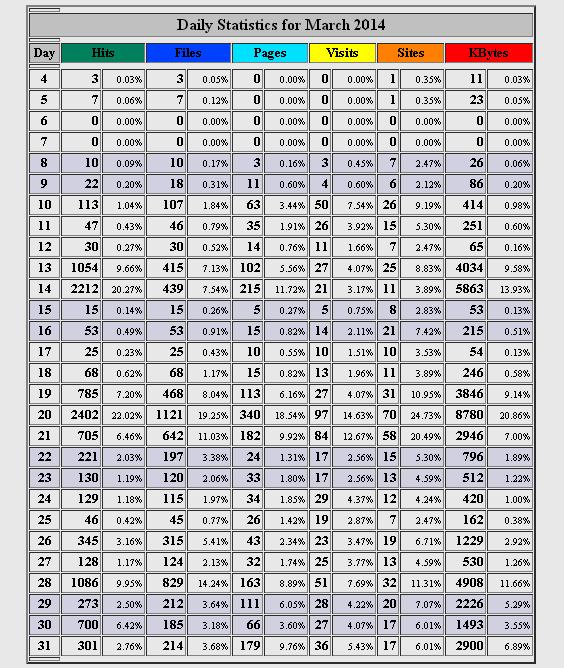 Daily Statistics for March 2014

| Day | Hits | | Files | | Pages | | Visits | | Sites | | KBytes | |
|---|---|---|---|---|---|---|---|---|---|---|---|---|
| 4 | 3 | 0.03% | 3 | 0.05% | 0 | 0.00% | 0 | 0.00% | 1 | 0.35% | 11 | 0.03% |
| 5 | 7 | 0.06% | 7 | 0.12% | 0 | 0.00% | 0 | 0.00% | 1 | 0.35% | 23 | 0.05% |
| 6 | 0 | 0.00% | 0 | 0.00% | 0 | 0.00% | 0 | 0.00% | 0 | 0.00% | 0 | 0.00% |
| 7 | 0 | 0.00% | 0 | 0.00% | 0 | 0.00% | 0 | 0.00% | 0 | 0.00% | 0 | 0.00% |
| 8 | 10 | 0.09% | 10 | 0.17% | 3 | 0.16% | 3 | 0.45% | 7 | 2.47% | 26 | 0.06% |
| 9 | 22 | 0.20% | 18 | 0.31% | 11 | 0.60% | 4 | 0.60% | 6 | 2.12% | 86 | 0.20% |
| 10 | 113 | 1.04% | 107 | 1.84% | 63 | 3.44% | 50 | 7.54% | 26 | 9.19% | 414 | 0.98% |
| 11 | 47 | 0.43% | 46 | 0.79% | 35 | 1.91% | 26 | 3.92% | 15 | 5.30% | 251 | 0.60% |
| 12 | 30 | 0.27% | 30 | 0.52% | 14 | 0.76% | 11 | 1.66% | 7 | 2.47% | 65 | 0.16% |
| 13 | 1054 | 9.66% | 415 | 7.13% | 102 | 5.56% | 27 | 4.07% | 25 | 8.83% | 4034 | 9.58% |
| 14 | 2212 | 20.27% | 439 | 7.54% | 215 | 11.72% | 21 | 3.17% | 11 | 3.89% | 5863 | 13.93% |
| 15 | 15 | 0.14% | 15 | 0.26% | 5 | 0.27% | 5 | 0.75% | 8 | 2.83% | 53 | 0.13% |
| 16 | 53 | 0.49% | 53 | 0.91% | 15 | 0.82% | 14 | 2.11% | 21 | 7.42% | 215 | 0.51% |
| 17 | 25 | 0.23% | 25 | 0.43% | 10 | 0.55% | 10 | 1.51% | 10 | 3.53% | 54 | 0.13% |
| 18 | 68 | 0.62% | 68 | 1.17% | 15 | 0.82% | 13 | 1.96% | 11 | 3.89% | 246 | 0.58% |
| 19 | 785 | 7.20% | 468 | 8.04% | 113 | 6.16% | 27 | 4.07% | 31 | 10.95% | 3846 | 9.14% |
| 20 | 2402 | 22.02% | 1121 | 19.25% | 340 | 18.54% | 97 | 14.63% | 70 | 24.73% | 8780 | 20.86% |
| 21 | 705 | 6.46% | 642 | 11.03% | 182 | 9.92% | 84 | 12.67% | 58 | 20.49% | 2946 | 7.00% |
| 22 | 221 | 2.03% | 197 | 3.38% | 24 | 1.31% | 17 | 2.56% | 15 | 5.30% | 796 | 1.89% |
| 23 | 130 | 1.19% | 120 | 2.06% | 33 | 1.80% | 17 | 2.56% | 13 | 4.59% | 512 | 1.22% |
| 24 | 129 | 1.18% | 115 | 1.97% | 34 | 1.85% | 29 | 4.37% | 12 | 4.24% | 420 | 1.00% |
| 25 | 46 | 0.42% | 45 | 0.77% | 26 | 1.42% | 19 | 2.87% | 7 | 2.47% | 162 | 0.38% |
| 26 | 345 | 3.16% | 315 | 5.41% | 43 | 2.34% | 23 | 3.47% | 19 | 6.71% | 1229 | 2.92% |
| 27 | 128 | 1.17% | 124 | 2.13% | 32 | 1.74% | 25 | 3.77% | 13 | 4.59% | 530 | 1.26% |
| 28 | 1086 | 9.95% | 829 | 14.24% | 163 | 8.89% | 51 | 7.69% | 32 | 11.31% | 4908 | 11.66% |
| 29 | 273 | 2.50% | 212 | 3.64% | 111 | 6.05% | 28 | 4.22% | 20 | 7.07% | 2226 | 5.29% |
| 30 | 700 | 6.42% | 185 | 3.18% | 66 | 3.60% | 27 | 4.07% | 17 | 6.01% | 1493 | 3.55% |
| 31 | 301 | 2.76% | 214 | 3.68% | 179 | 9.76% | 36 | 5.43% | 17 | 6.01% | 2900 | 6.89% |